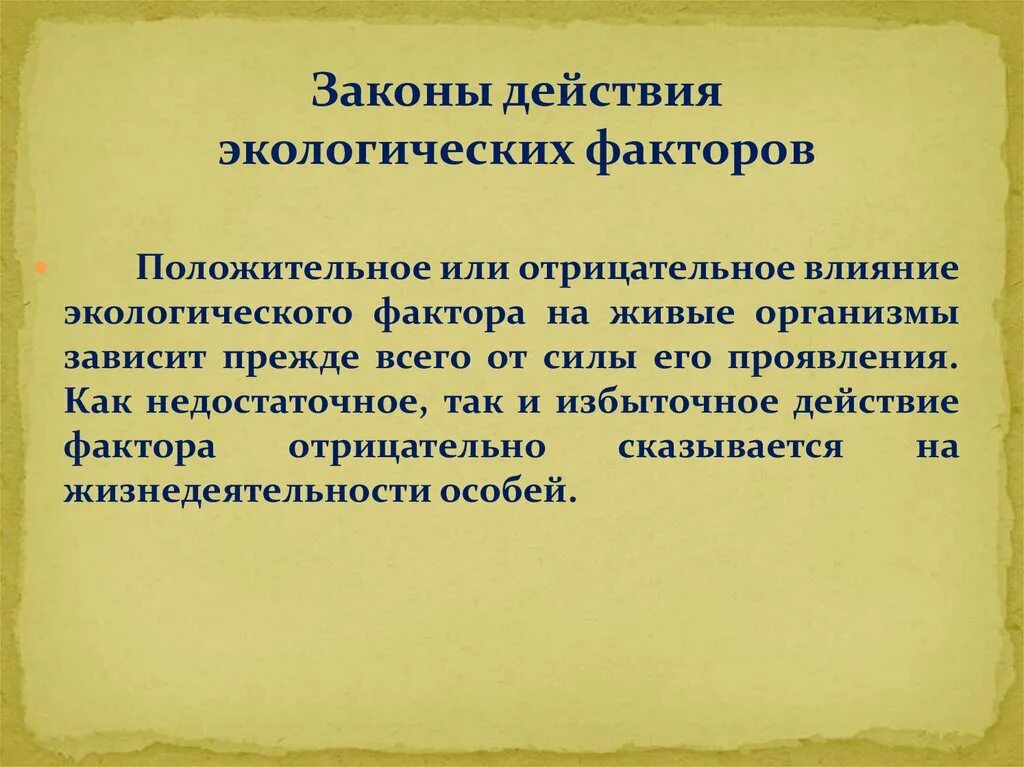 Законы действия экологических факторов

Положительное или отрицательное влияние экологического фактора на живые организмы зависит прежде всего от силы его проявления. Как недостаточное, так и избыточное действие фактора отрицательно сказывается на жизнедеятельности особей.